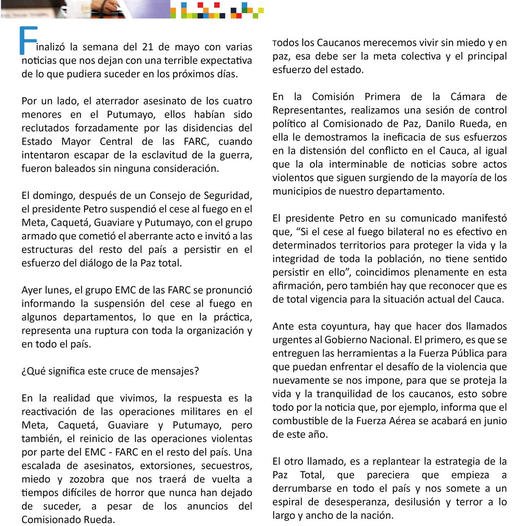 Finalizó la semana del 21 de mayo con varias noticias que nos dejan con una terrible expectativa de lo que pudiera suceder en los próximos días.

Por un lado, el aterrador asesinato de los cuatro menores en el Putumayo, ellos habían sido reclutados forzadamente por las disidencias del Estado Mayor Central de las FARC, cuando intentaron escapar de la esclavitud de la guerra, fueron baleados sin ninguna consideración.

El domingo, después de un Consejo de Seguridad, el presidente Petro suspendió el cese al fuego en el Meta, Caquetá, Guaviare y Putumayo, con el grupo armado que cometió el aberrante acto e invitó a las estructuras del resto del país a persistir en el esfuerzo del diálogo de la Paz total.

Ayer lunes, el grupo EMC de las FARC se pronunció informando la suspensión del cese al fuego en algunos departamentos, lo que en la práctica, representa una ruptura con toda la organización y en todo el país.

¿Qué significa este cruce de mensajes?

En la realidad que vivimos, la respuesta es la reactivación de las operaciones militares en el Meta, Caquetá, Guaviare y Putumayo, pero también, el reinicio de las operaciones violentas por parte del EMC - FARC en el resto del país. Una escalada de asesinatos, extorsiones, secuestros, miedo y zozobra que nos traerá de vuelta a tiempos difíciles de horror que nunca han dejado de suceder, a pesar de los anuncios del Comisionado Rueda.

Todos los Caucanos merecemos vivir sin miedo y en paz, esa debe ser la meta colectiva y el principal esfuerzo del estado.

En la Comisión Primera de la Cámara de Representantes, realizamos una sesión de control político al Comisionado de Paz, Danilo Rueda, en ella le demostramos la ineficacia de sus esfuerzos en la distensión del conflicto en el Cauca, al igual que la ola interminable de noticias sobre actos violentos que siguen surgiendo de la mayoría de los municipios de nuestro departamento.

El presidente Petro en su comunicado manifestó que, "Si el cese al fuego bilateral no es efectivo en determinados territorios para proteger la vida y la integridad de toda la población, no tiene sentido persistir en ello", coincidimos plenamente en esta afirmación, pero también hay que reconocer que es de total vigencia para la situación actual del Cauca.

Ante esta coyuntura, hay que hacer dos llamados urgentes al Gobierno Nacional. El primero, es que se entreguen las herramientas a la Fuerza Pública para que puedan enfrentar el desafío de la violencia que nuevamente se nos impone, para que se proteja la vida y la tranquilidad de los caucanos, esto sobre todo por la noticia que, por ejemplo, informa que el combustible de la Fuerza Aérea se acabará en junio de este año.

El otro llamado, es a replantear la estrategia de la Paz Total, que pareciera que empieza a derrumbarse en todo el país y nos somete a un espiral de desesperanza, desilusión y terror a lo largo y ancho de la nación.